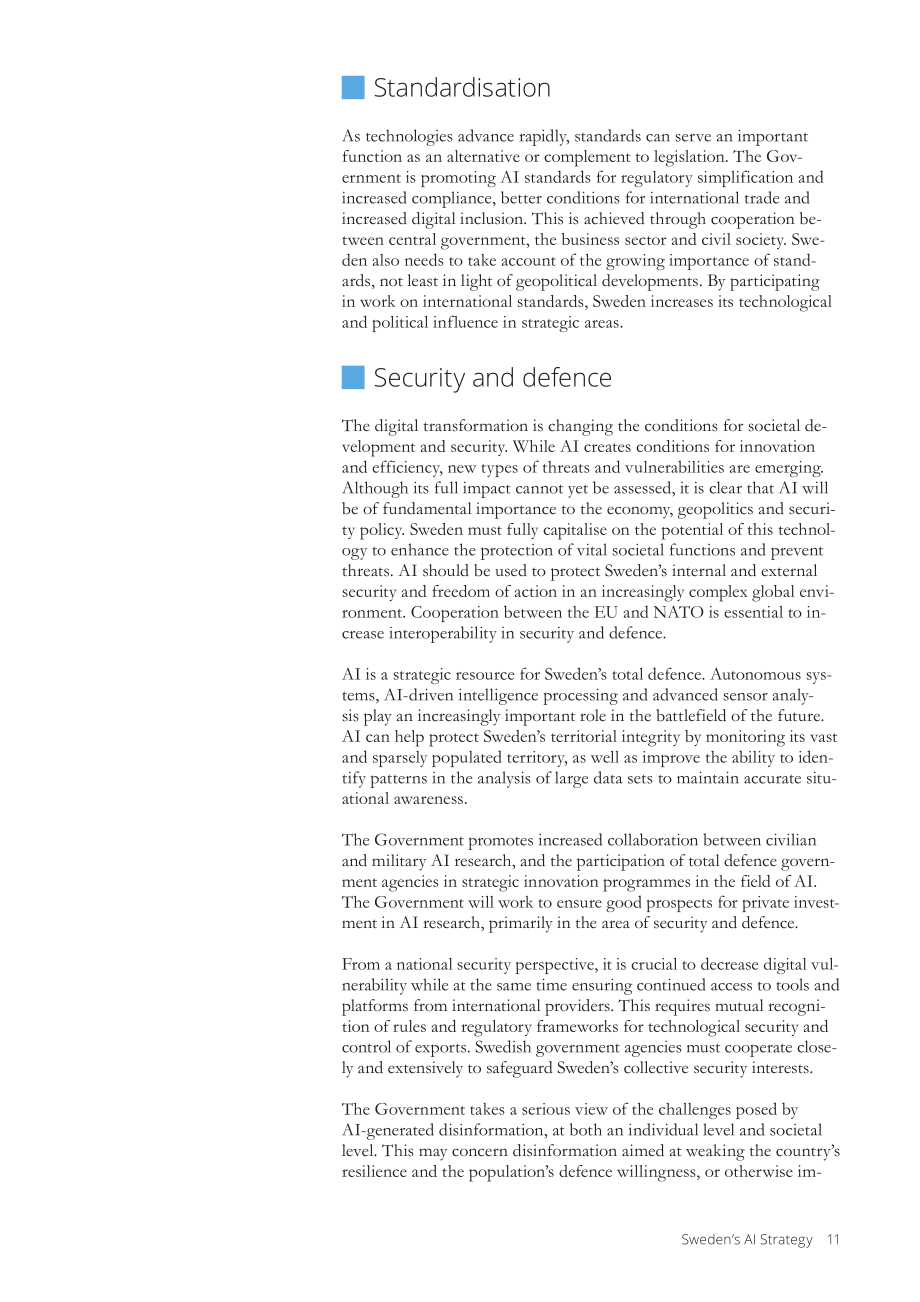 Standardisation

As technologies advance rapidly, standards can serve an important function as an alternative or complement to legislation. The Government is promoting AI standards for regulatory simplification and increased compliance, better conditions for international trade and increased digital inclusion. This is achieved through cooperation between central government, the business sector and civil society. Sweden also needs to take account of the growing importance of standards, not least in light of geopolitical developments. By participating in work on international standards, Sweden increases its technological and political influence in strategic areas.

Security and defence

The digital transformation is changing the conditions for societal development and security. While AI creates conditions for innovation and efficiency, new types of threats and vulnerabilities are emerging. Although its full impact cannot yet be assessed, it is clear that AI will be of fundamental importance to the economy, geopolitics and security policy. Sweden must fully capitalise on the potential of this technology to enhance the protection of vital societal functions and prevent threats. AI should be used to protect Sweden's internal and external security and freedom of action in an increasingly complex global environment. Cooperation between the EU and NATO is essential to increase interoperability in security and defence.

AI is a strategic resource for Sweden's total defence. Autonomous systems, AI-driven intelligence processing and advanced sensor analysis play an increasingly important role in the battlefield of the future. AI can help protect Sweden's territorial integrity by monitoring its vast and sparsely populated territory, as well as improve the ability to identify patterns in the analysis of large data sets to maintain accurate situational awareness.

The Government promotes increased collaboration between civilian and military AI research, and the participation of total defence government agencies in strategic innovation programmes in the field of AI. The Government will work to ensure good prospects for private investment in AI research, primarily in the area of security and defence.

From a national security perspective, it is crucial to decrease digital vulnerability while at the same time ensuring continued access to tools and platforms from international providers. This requires mutual recognition of rules and regulatory frameworks for technological security and control of exports. Swedish government agencies must cooperate closely and extensively to safeguard Sweden's collective security interests.

The Government takes a serious view of the challenges posed by AI-generated disinformation, at both an individual level and societal level. This may concern disinformation aimed at weaking the country's resilience and the population's defence willingness, or otherwise im-

Sweden's AI Strategy 11